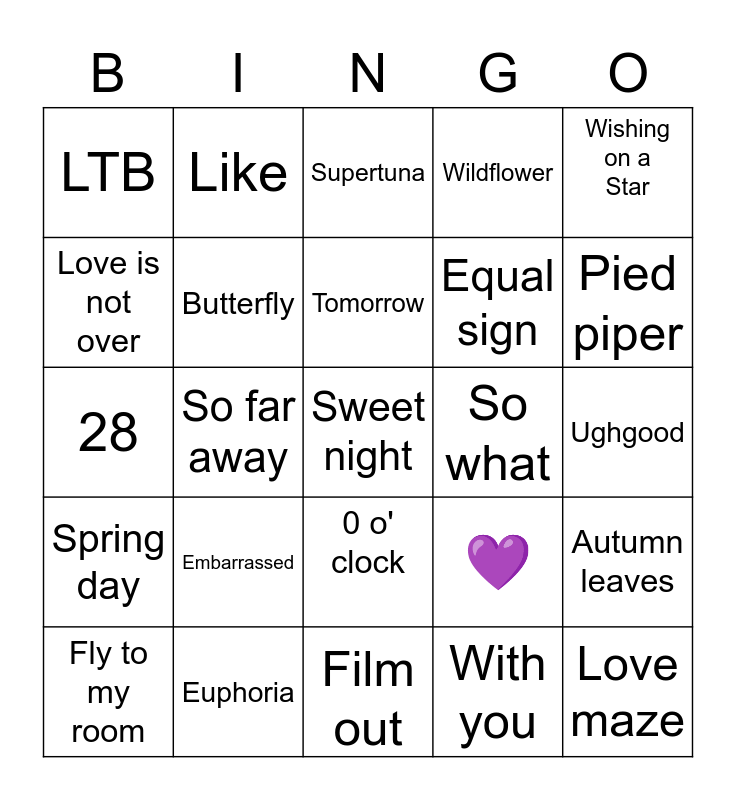 | B | I | N | G | O |
|---|---|---|---|---|
| LTB | Like | Supertuna | Wildflower | Wishing on a Star |
| Love is not over | Butterfly | Tomorrow | Equal sign | Pied piper |
| 28 | So far away | Sweet night | So what | Ughgood |
| Spring day | Embarrassed | 0 o' clock | 💜 | Autumn leaves |
| Fly to my room | Euphoria | Film out | With you | Love maze |